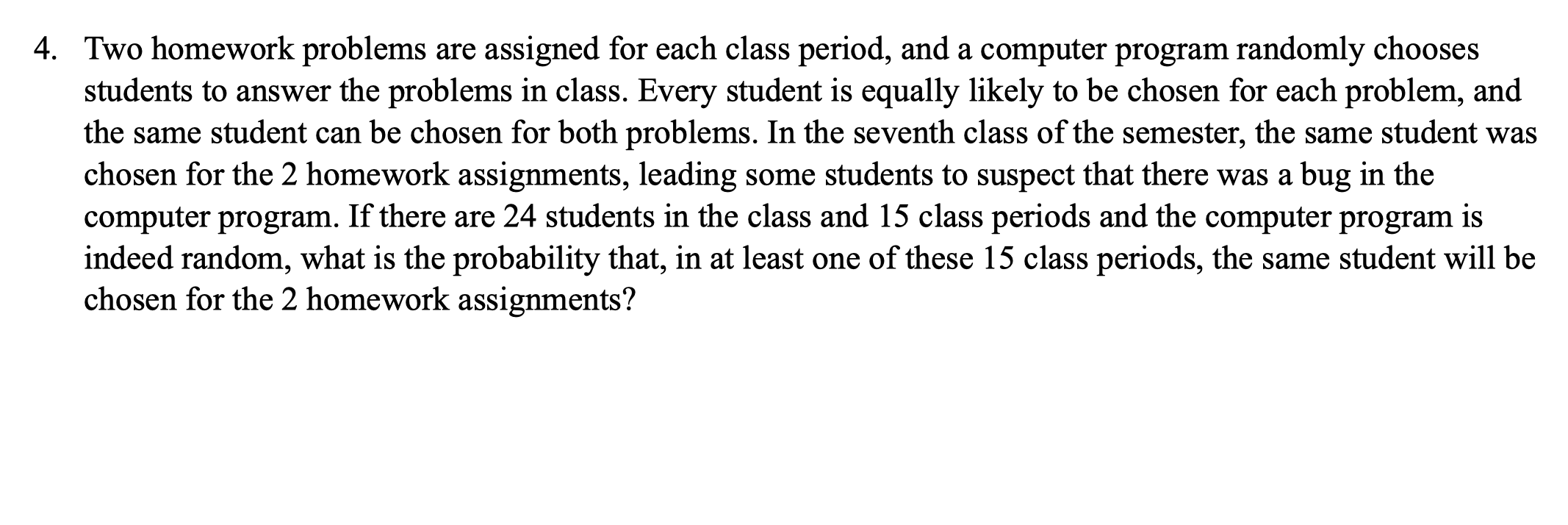 4. Two homework problems are assigned for each class period, and a computer program randomly chooses students to answer the problems in class. Every student is equally likely to be chosen for each problem, and the same student can be chosen for both problems. In the seventh class of the semester, the same student was chosen for the 2 homework assignments, leading some students to suspect that there was a bug in the computer program. If there are 24 students in the class and 15 class periods and the computer program is indeed random, what is the probability that, in at least one of these 15 class periods, the same student will be chosen for the 2 homework assignments?